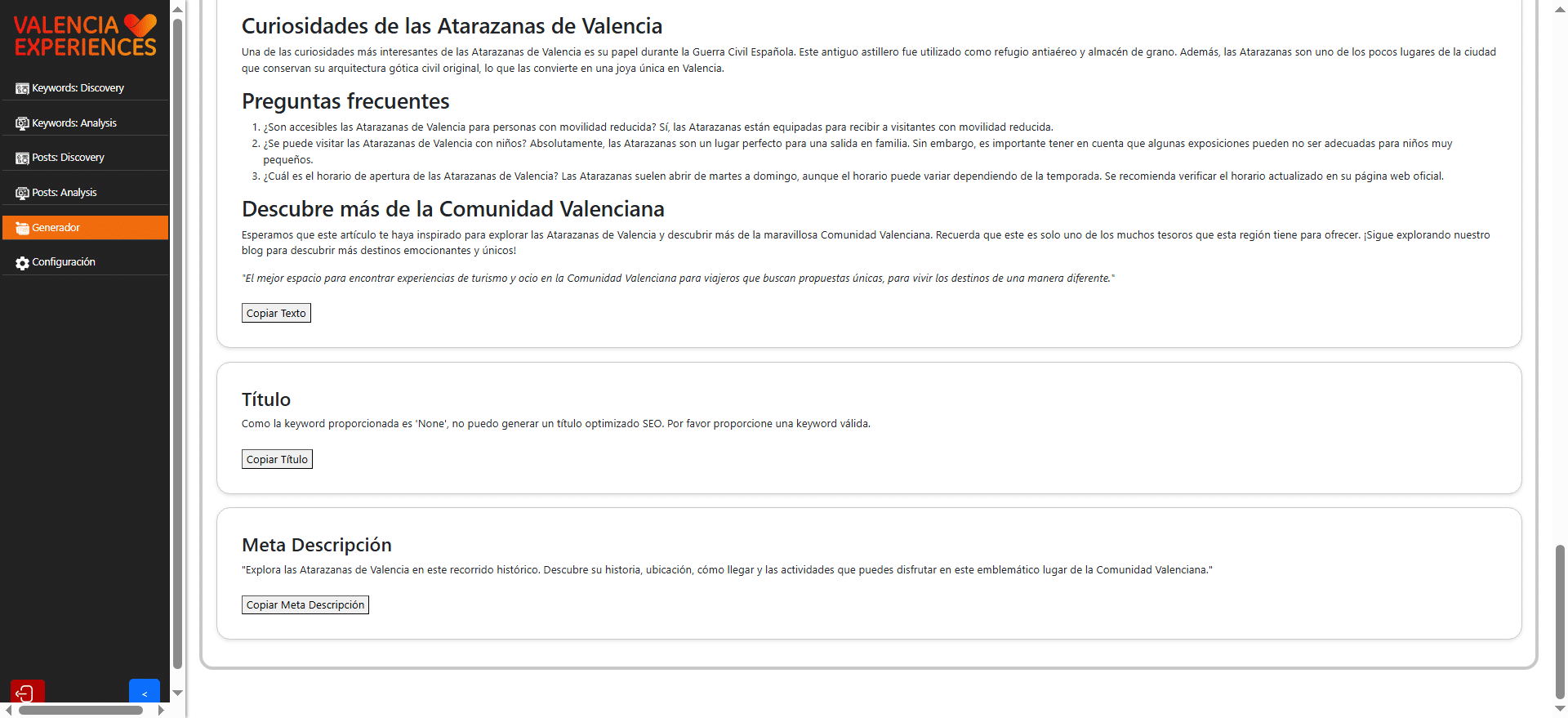 VALENCIA EXPERIENCES

Keywords: Discovery

Keywords: Analysis

Posts: Discovery

Posts: Analysis

Generador

Configuración

<

Curiosidades de las Atarazanas de Valencia

Una de las curiosidades más interesantes de las Atarazanas de Valencia es su papel durante la Guerra Civil Española. Este antiguo astillero fue utilizado como refugio antiaéreo y almacén de grano. Además, las Atarazanas son uno de los pocos lugares de la ciudad que conservan su arquitectura gótica civil original, lo que las convierte en una joya única en Valencia.

Preguntas frecuentes

1. ¿Son accesibles las Atarazanas de Valencia para personas con movilidad reducida? Sí, las Atarazanas están equipadas para recibir a visitantes con movilidad reducida.
2. ¿Se puede visitar las Atarazanas de Valencia con niños? Absolutamente, las Atarazanas son un lugar perfecto para una salida en familia. Sin embargo, es importante tener en cuenta que algunas exposiciones pueden no ser adecuadas para niños muy pequeños.
3. ¿Cuál es el horario de apertura de las Atarazanas de Valencia? Las Atarazanas suelen abrir de martes a domingo, aunque el horario puede variar dependiendo de la temporada. Se recomienda verificar el horario actualizado en su página web oficial.

Descubre más de la Comunidad Valenciana

Esperamos que este artículo te haya inspirado para explorar las Atarazanas de Valencia y descubrir más de la maravillosa Comunidad Valenciana. Recuerda que este es solo uno de los muchos tesoros que esta región tiene para ofrecer. ¡Sigue explorando nuestro blog para descubrir más destinos emocionantes y únicos!

"El mejor espacio para encontrar experiencias de turismo y ocio en la Comunidad Valenciana para viajeros que buscan propuestas únicas, para vivir los destinos de una manera diferente."

Copiar Texto

Título

Como la keyword proporcionada es 'None', no puedo generar un título optimizado SEO. Por favor proporcione una keyword válida.

Copiar Título

Meta Descripción

"Explora las Atarazanas de Valencia en este recorrido histórico. Descubre su historia, ubicación, cómo llegar y las actividades que puedes disfrutar en este emblemático lugar de la Comunidad Valenciana."

Copiar Meta Descripción